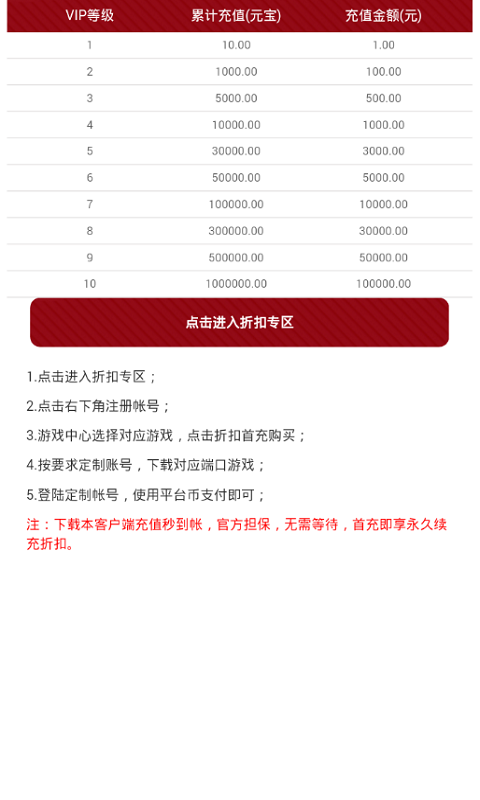 | VIP等级 | 累计充值(元宝) | 充值金额(元) |
|---|---|---|
| 1 | 10.00 | 1.00 |
| 2 | 1000.00 | 100.00 |
| 3 | 5000.00 | 500.00 |
| 4 | 10000.00 | 1000.00 |
| 5 | 30000.00 | 3000.00 |
| 6 | 50000.00 | 5000.00 |
| 7 | 100000.00 | 10000.00 |
| 8 | 300000.00 | 30000.00 |
| 9 | 500000.00 | 50000.00 |
| 10 | 1000000.00 | 100000.00 |

点击进入折扣专区

1.点击进入折扣专区；

2.点击右下角注册帐号；

3.游戏中心选择对应游戏，点击折扣首充购买；

4.按要求定制账号，下载对应端口游戏；

5.登陆定制帐号，使用平台币支付即可；

注：下载本客户端充值秒到帐，官方担保，无需等待，首充即享永久续充折扣。